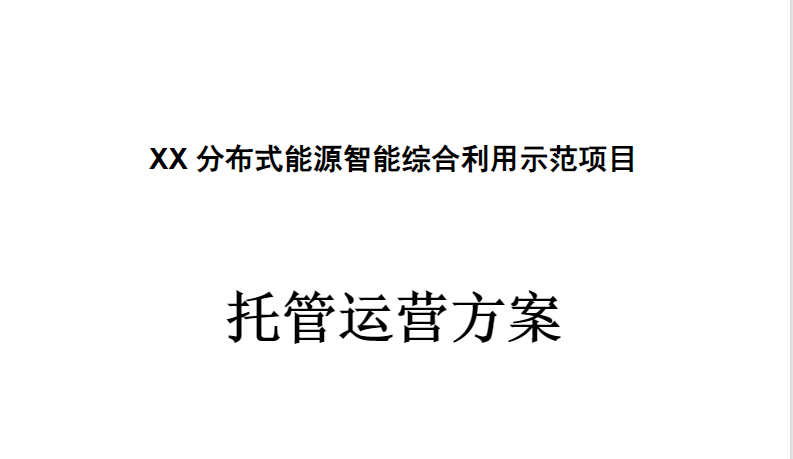 XX 分布式能源智能综合利用示范项目

托管运营方案